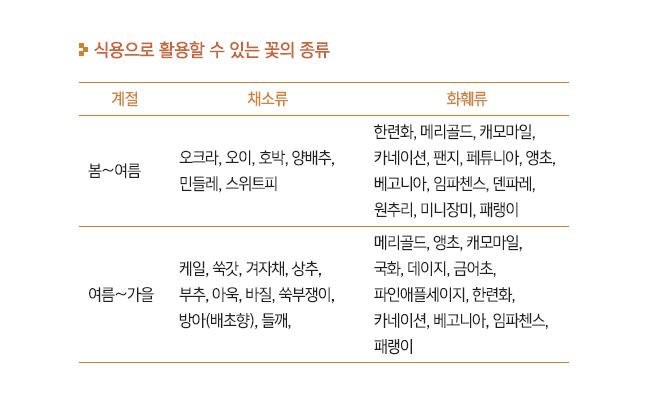 식용으로 활용할 수 있는 꽃의 종류

| 계절 | 채소류 | 화훼류 |
|---|---|---|
| 봄~여름 | 오크라, 오이, 호박, 양배추, 민들레, 스위트피 | 한련화, 메리골드, 캐모마일, 카네이션, 팬지, 페튜니아, 앵초, 베고니아, 임파첸스, 덴파레, 원추리, 미니장미, 패랭이 |
| 여름~가을 | 케일, 쑥갓, 겨자채, 상추, 부추, 아욱, 바질, 쑥부쟁이, 방아(배초향), 들깨, | 메리골드, 앵초, 캐모마일, 국화, 데이지, 금어초, 파인애플세이지, 한련화, 카네이션, 베고니아, 임파첸스, 패랭이 |